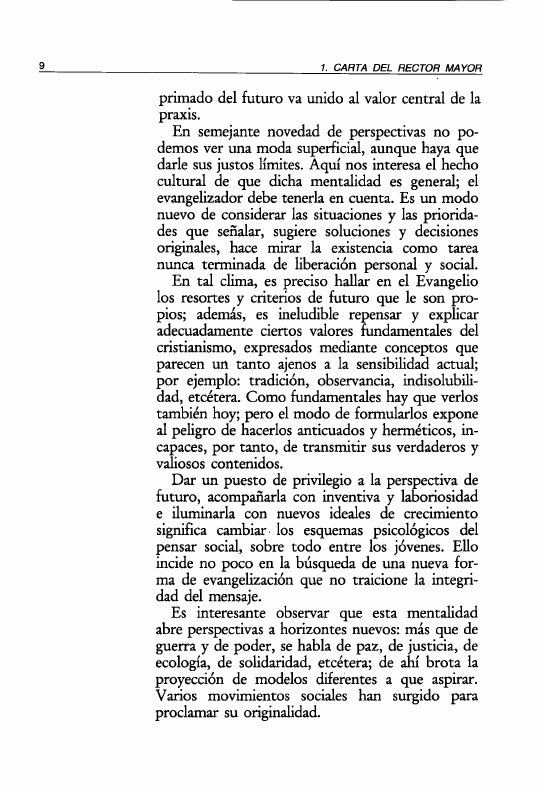 9

1. CARTA DEL RECTOR MAYOR

primado del futuro va unido al valor central de la praxis.

En semejante novedad de perspectivas no podemos ver una moda superficial, aunque haya que darle sus justos límites. Aquí nos interesa el hecho cultural de que dicha mentalidad es general; el evangelizador debe tenerla en cuenta. Es un modo nuevo de considerar las situaciones y las prioridades que señalar, sugiere soluciones y decisiones originales, hace mirar la existencia como tarea nunca terminada de liberación personal y social.

En tal clima, es preciso hallar en el Evangelio los resortes y criterios de futuro que le son propios; además, es ineludible repensar y explicar adecuadamente ciertos valores fundamentales del cristianismo, expresados mediante conceptos que parecen un tanto ajenos a la sensibilidad actual; por ejemplo: tradición, observancia, indisolubilidad, etcétera. Como fundamentales hay que verlos también hoy; pero el modo de formularlos expone al peligro de hacerlos anticuados y herméticos, incapaces, por tanto, de transmitir sus verdaderos y valiosos contenidos.

Dar un puesto de privilegio a la perspectiva de futuro, acompañarla con inventiva y laboriosidad e iluminarla con nuevos ideales de crecimiento significa cambiar los esquemas psicológicos del pensar social, sobre todo entre los jóvenes. Ello incide no poco en la búsqueda de una nueva forma de evangelización que no traicione la integridad del mensaje.

Es interesante observar que esta mentalidad abre perspectivas a horizontes nuevos: más que de guerra y de poder, se habla de paz, de justicia, de ecología, de solidaridad, etcétera; de ahí brota la proyección de modelos diferentes a que aspirar. Varios movimientos sociales han surgido para proclamar su originalidad.